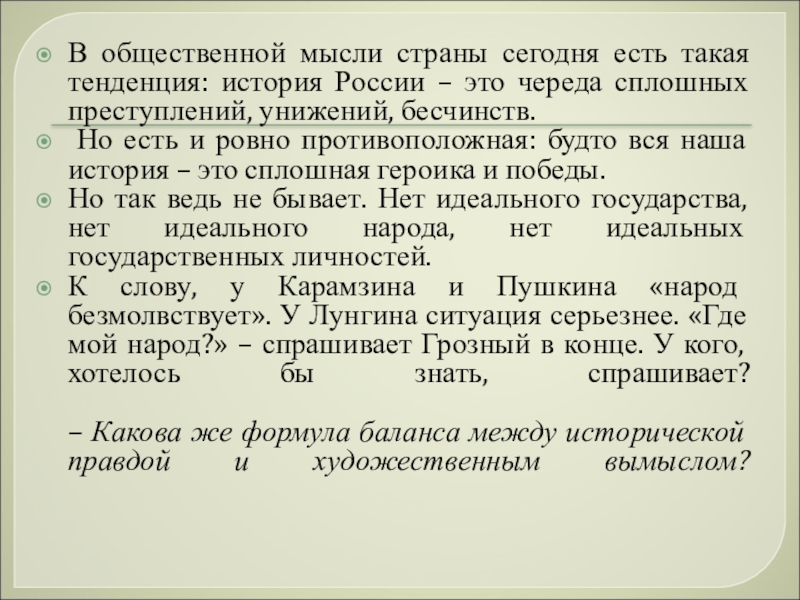 В общественной мысли страны сегодня есть такая тенденция: история России – это череда сплошных преступлений, унижений, бесчинств.

Но есть и ровно противоположная: будто вся наша история – это сплошная героика и победы.

Но так ведь не бывает. Нет идеального государства, нет идеального народа, нет идеальных государственных личностей.

К слову, у Карамзина и Пушкина «народ безмолвствует». У Лунгина ситуация серьезнее. «Где мой народ?» – спрашивает Грозный в конце. У кого, хотелось бы знать, спрашивает?

– Какова же формула баланса между исторической правдой и художественным вымыслом?